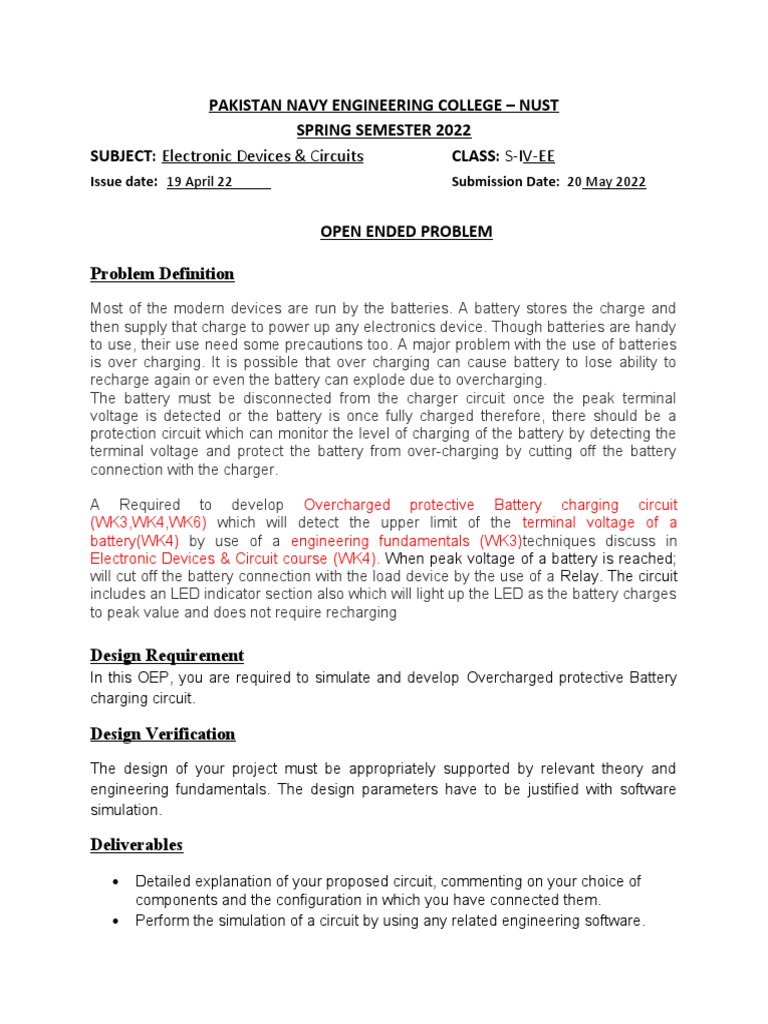 PAKISTAN NAVY ENGINEERING COLLEGE – NUST
SPRING SEMESTER 2022

SUBJECT: Electronic Devices & Circuits CLASS: S-IV-EE

Issue date: 19 April 22 Submission Date: 20 May 2022

OPEN ENDED PROBLEM

Problem Definition

Most of the modern devices are run by the batteries. A battery stores the charge and then supply that charge to power up any electronics device. Though batteries are handy to use, their use need some precautions too. A major problem with the use of batteries is over charging. It is possible that over charging can cause battery to lose ability to recharge again or even the battery can explode due to overcharging.
The battery must be disconnected from the charger circuit once the peak terminal voltage is detected or the battery is once fully charged therefore, there should be a protection circuit which can monitor the level of charging of the battery by detecting the terminal voltage and protect the battery from over-charging by cutting off the battery connection with the charger.

A Required to develop Overcharged protective Battery charging circuit (WK3,WK4,WK6) which will detect the upper limit of the terminal voltage of a battery(WK4) by use of a engineering fundamentals (WK3)techniques discuss in Electronic Devices & Circuit course (WK4). When peak voltage of a battery is reached; will cut off the battery connection with the load device by the use of a Relay. The circuit includes an LED indicator section also which will light up the LED as the battery charges to peak value and does not require recharging

Design Requirement

In this OEP, you are required to simulate and develop Overcharged protective Battery charging circuit.

Design Verification

The design of your project must be appropriately supported by relevant theory and engineering fundamentals. The design parameters have to be justified with software simulation.

Deliverables

• Detailed explanation of your proposed circuit, commenting on your choice of components and the configuration in which you have connected them.
• Perform the simulation of a circuit by using any related engineering software.